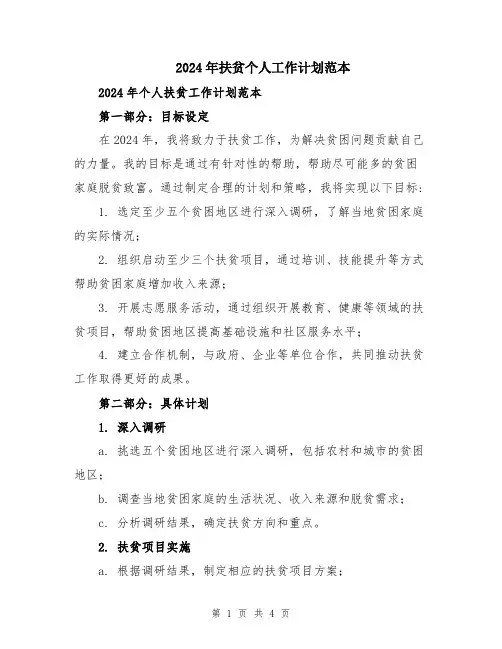 2024年扶贫个人工作计划范本

2024年个人扶贫工作计划范本

第一部分：目标设定

在2024年，我将致力于扶贫工作，为解决贫困问题贡献自己的力量。我的目标是通过有针对性的帮助，帮助尽可能多的贫困家庭脱贫致富。通过制定合理的计划和策略，我将实现以下目标：

1. 选定至少五个贫困地区进行深入调研，了解当地贫困家庭的实际情况；

2. 组织启动至少三个扶贫项目，通过培训、技能提升等方式帮助贫困家庭增加收入来源；

3. 开展志愿服务活动，通过组织开展教育、健康等领域的扶贫项目，帮助贫困地区提高基础设施和社区服务水平；

4. 建立合作机制，与政府、企业等单位合作，共同推动扶贫工作取得更好的成果。

第二部分：具体计划

1. 深入调研

a. 挑选五个贫困地区进行深入调研，包括农村和城市的贫困地区；

b. 调查当地贫困家庭的生活状况、收入来源和脱贫需求；

c. 分析调研结果，确定扶贫方向和重点。

2. 扶贫项目实施

a. 根据调研结果，制定相应的扶贫项目方案；

第 1 页 共 4 页